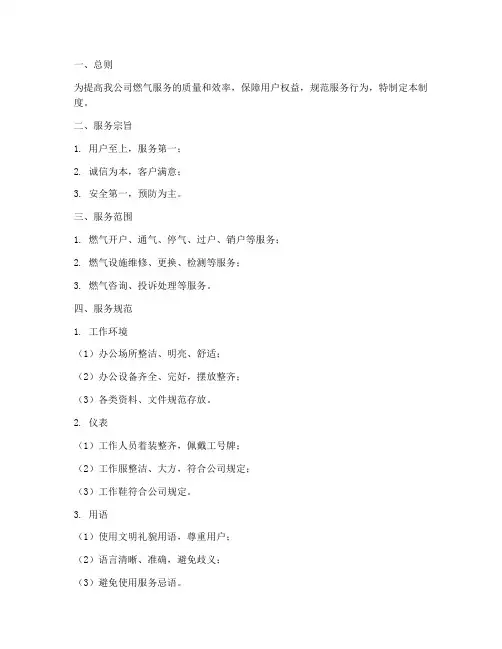 一、总则

为提高我公司燃气服务的质量和效率，保障用户权益，规范服务行为，特制定本制度。

二、服务宗旨

1. 用户至上，服务第一；

2. 诚信为本，客户满意；

3. 安全第一，预防为主。

三、服务范围

1. 燃气开户、通气、停气、过户、销户等服务；

2. 燃气设施维修、更换、检测等服务；

3. 燃气咨询、投诉处理等服务。

四、服务规范

1. 工作环境

（1）办公场所整洁、明亮、舒适；

（2）办公设备齐全、完好，摆放整齐；

（3）各类资料、文件规范存放。

2. 仪表

（1）工作人员着装整齐，佩戴工号牌；

（2）工作服整洁、大方，符合公司规定；

（3）工作鞋符合公司规定。

3. 用语

（1）使用文明礼貌用语，尊重用户；

（2）语言清晰、准确，避免歧义；

（3）避免使用服务忌语。